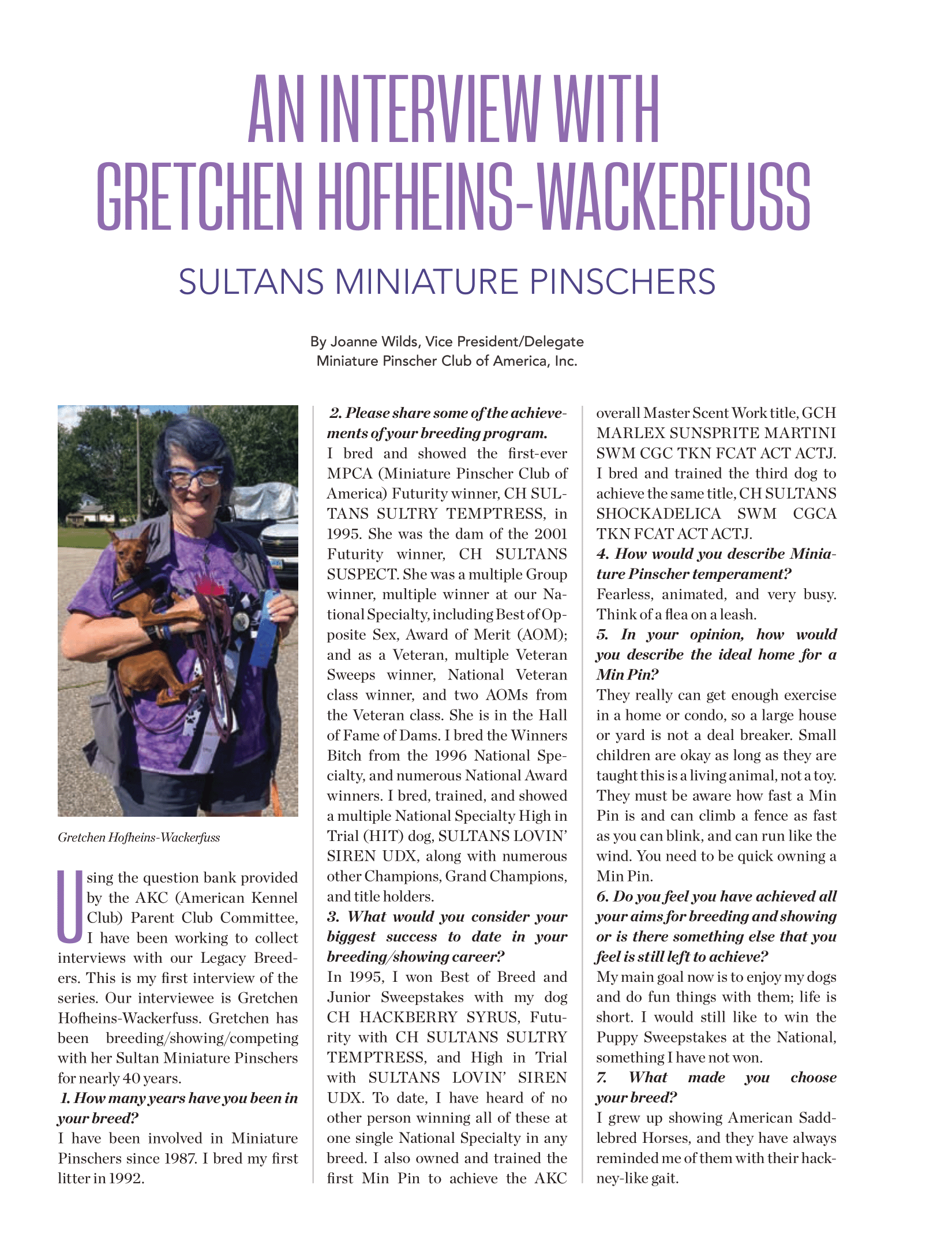 AN INTERVIEW WITH GRETCHEN HOFHEINS-WACKERFUSS

SULTANS MINIATURE PINSCHERS

By Joanne Wilds, Vice President/Delegate
Miniature Pinscher Club of America, Inc.

Gretchen Hofheins-Wackerfuss

Using the question bank provided by the AKC (American Kennel Club) Parent Club Committee, I have been working to collect interviews with our Legacy Breeders. This is my first interview of the series. Our interviewee is Gretchen Hofheins-Wackerfuss. Gretchen has been breeding/showing/competing with her Sultan Miniature Pinschers for nearly 40 years.

1. How many years have you been in your breed?
I have been involved in Miniature Pinschers since 1987. I bred my first litter in 1992.

2. Please share some of the achievements of your breeding program.
I bred and showed the first-ever MPCA (Miniature Pinscher Club of America) Futurity winner, CH SULTANS SULTRY TEMPTRESS, in 1995. She was the dam of the 2001 Futurity winner, CH SULTANS SUSPECT. She was a multiple Group winner, multiple winner at our National Specialty, including Best of Opposite Sex, Award of Merit (AOM); and as a Veteran, multiple Veteran Sweeps winner, National Veteran class winner, and two AOMs from the Veteran class. She is in the Hall of Fame of Dams. I bred the Winners Bitch from the 1996 National Specialty, and numerous National Award winners. I bred, trained, and showed a multiple National Specialty High in Trial (HIT) dog, SULTANS LOVIN' SIREN UDX, along with numerous other Champions, Grand Champions, and title holders.

3. What would you consider your biggest success to date in your breeding/showing career?
In 1995, I won Best of Breed and Junior Sweepstakes with my dog CH HACKBERRY SYRUS, Futurity with CH SULTANS SULTRY TEMPTRESS, and High in Trial with SULTANS LOVIN' SIREN UDX. To date, I have heard of no other person winning all of these at one single National Specialty in any breed. I also owned and trained the first Min Pin to achieve the AKC overall Master Scent Work title, GCH MARLEX SUNSPRITE MARTINI SWM CGC TKN FCAT ACT ACTJ. I bred and trained the third dog to achieve the same title, CH SULTANS SHOCKADELICA SWM CGCA TKN FCAT ACT ACTJ.

4. How would you describe Miniature Pinscher temperament?
Fearless, animated, and very busy. Think of a flea on a leash.

5. In your opinion, how would you describe the ideal home for a Min Pin?
They really can get enough exercise in a home or condo, so a large house or yard is not a deal breaker. Small children are okay as long as they are taught this is a living animal, not a toy. They must be aware how fast a Min Pin is and can climb a fence as fast as you can blink, and can run like the wind. You need to be quick owning a Min Pin.

6. Do you feel you have achieved all your aims for breeding and showing or is there something else that you feel is still left to achieve?
My main goal now is to enjoy my dogs and do fun things with them; life is short. I would still like to win the Puppy Sweepstakes at the National, something I have not won.

7. What made you choose your breed?
I grew up showing American Saddlebred Horses, and they have always reminded me of them with their hackney-like gait.